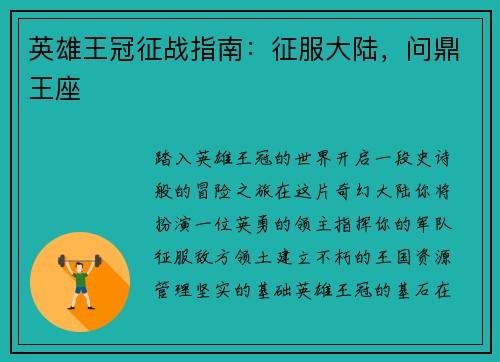 英雄王冠征战指南：征服大陆，问鼎王座

踏入英雄王冠的世界开启一段史诗般的冒险之旅在这片奇幻大陆你将扮演一位英勇的领主指挥你的军队征服敌方领土建立不朽的王国资源管理坚实的基础英雄王冠的基石在